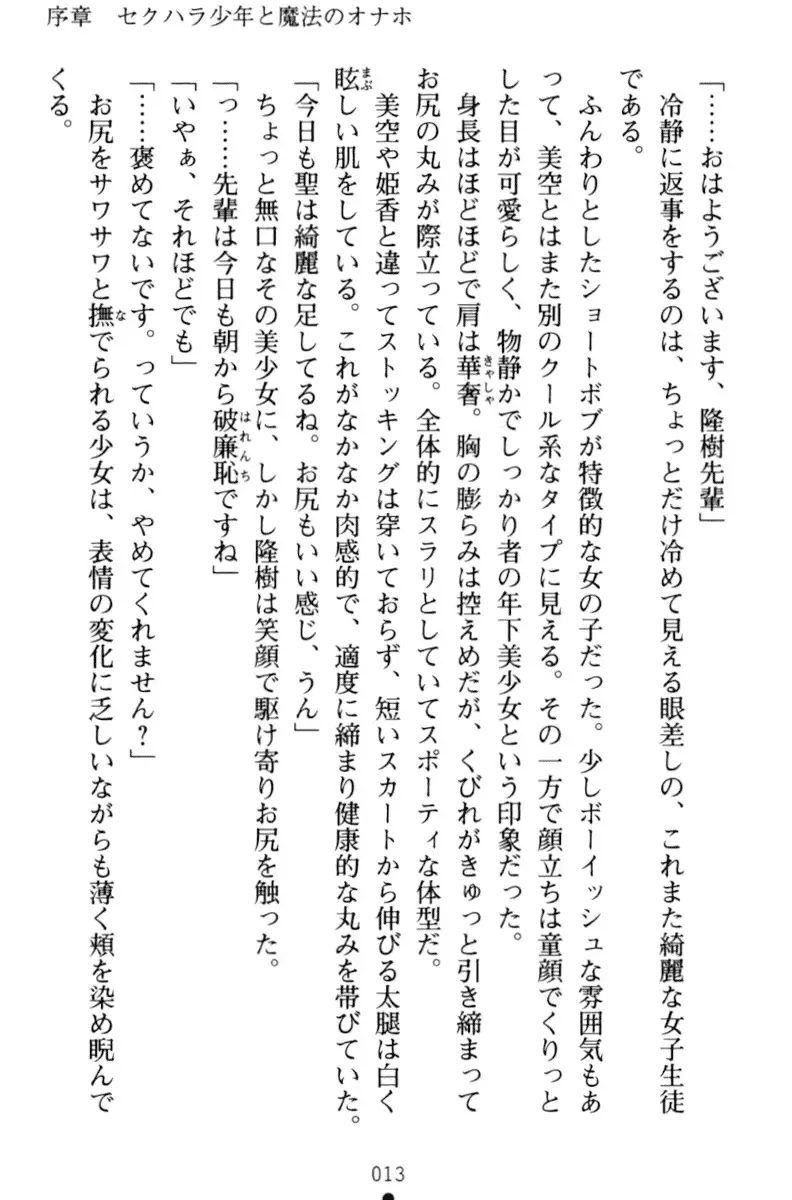 序章　セクハラ少年と魔法のオナホ

「……おはようございます、隆樹先輩」

冷静に返事をするのは、ちょっとだけ冷めて見える眼差しの、これまた綺麗な女子生徒である。

ふんわりとしたショートボブが特徴的な女の子だった。少しボーイッシュな雰囲気もあって、美空とはまた別のクール系なタイプに見える。その一方で顔立ちは童顔でくりっとした目が可愛らしく、物静かでしっかり者の年下美少女という印象だった。

身長はほどほどで肩は華奢。胸の膨らみは控えめだが、くびれがきゅっと引き締まってお尻の丸みが際立っている。全体的にスラリとしていてスポーティな体型だ。

美空や姫香と違ってストッキングは穿いておらず、短いスカートから伸びる太腿は白く眩しい肌をしている。これがなかなか肉感的で、適度に締まり健康的な丸みを帯びていた。

「今日も聖は綺麗な足してるね。お尻もいい感じ、うん」

ちょっと無口なその美少女に、しかし隆樹は笑顔で駆け寄りお尻を触った。

「っ……先輩は今日も朝から破廉恥ですね」

「いやぁ、それほどでも」

「……褒めてないです。っていうか、やめてくれません？」

お尻をサワサワと撫でられる少女は、表情の変化に乏しいながらも薄く頬を染め睨んでくる。

013